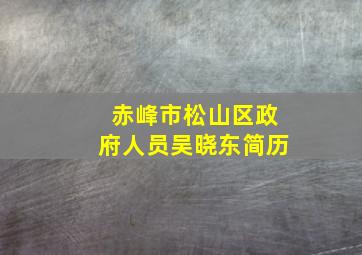 赤峰市松山区政府人员吴晓东简历